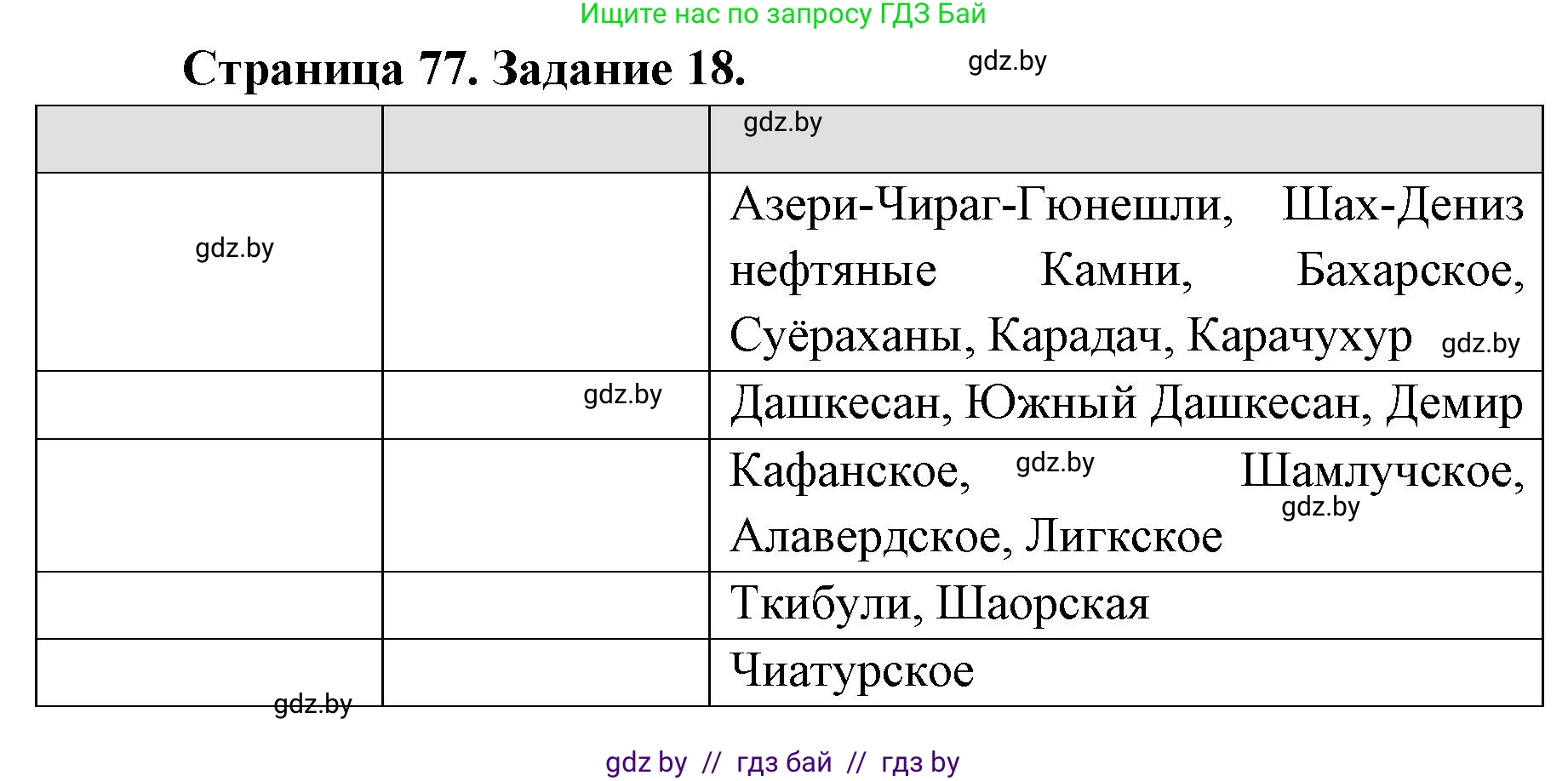 Ищите нас по запросу ГДЗ Бай

Страница 77. Задание 18.

gdz.by

| | | gdz.by |
|---|---|---|
| gdz.by | | Азери-Чираг-Гюнешли, Шах-Дениз нефтяные Камни, Бахарское, Суёраханы, Карадач, Карачухур gdz.by |
| | gdz.by | Дашкесан, Южный Дашкесан, Демир |
| | | Кафанское, gdz.by Шамлучское, gdz.by Алавердское, Лигкское |
| | | Ткибули, Шаорская |
| gdz.by | | Чиатурское |

gdz by // гдз бай // гдз by